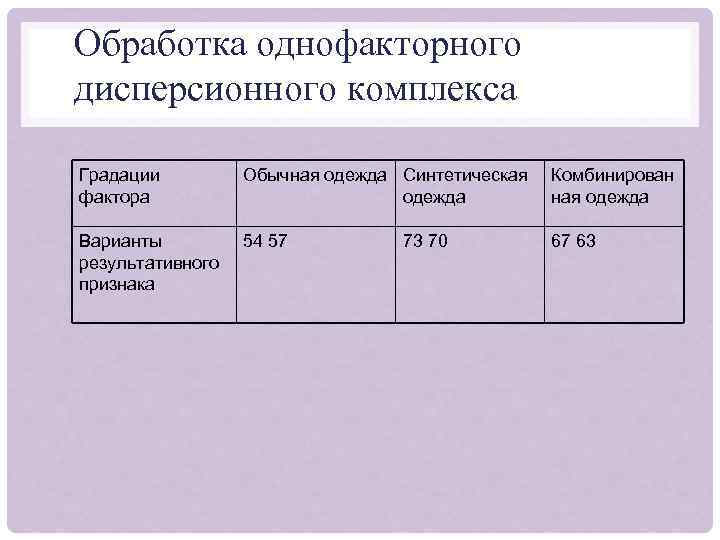 Обработка однофакторного дисперсионного комплекса

| Градации фактора | Обычная одежда | Синтетическая одежда | Комбинированная одежда |
|---|---|---|---|
| Варианты результативного признака | 54 57 | 73 70 | 67 63 |